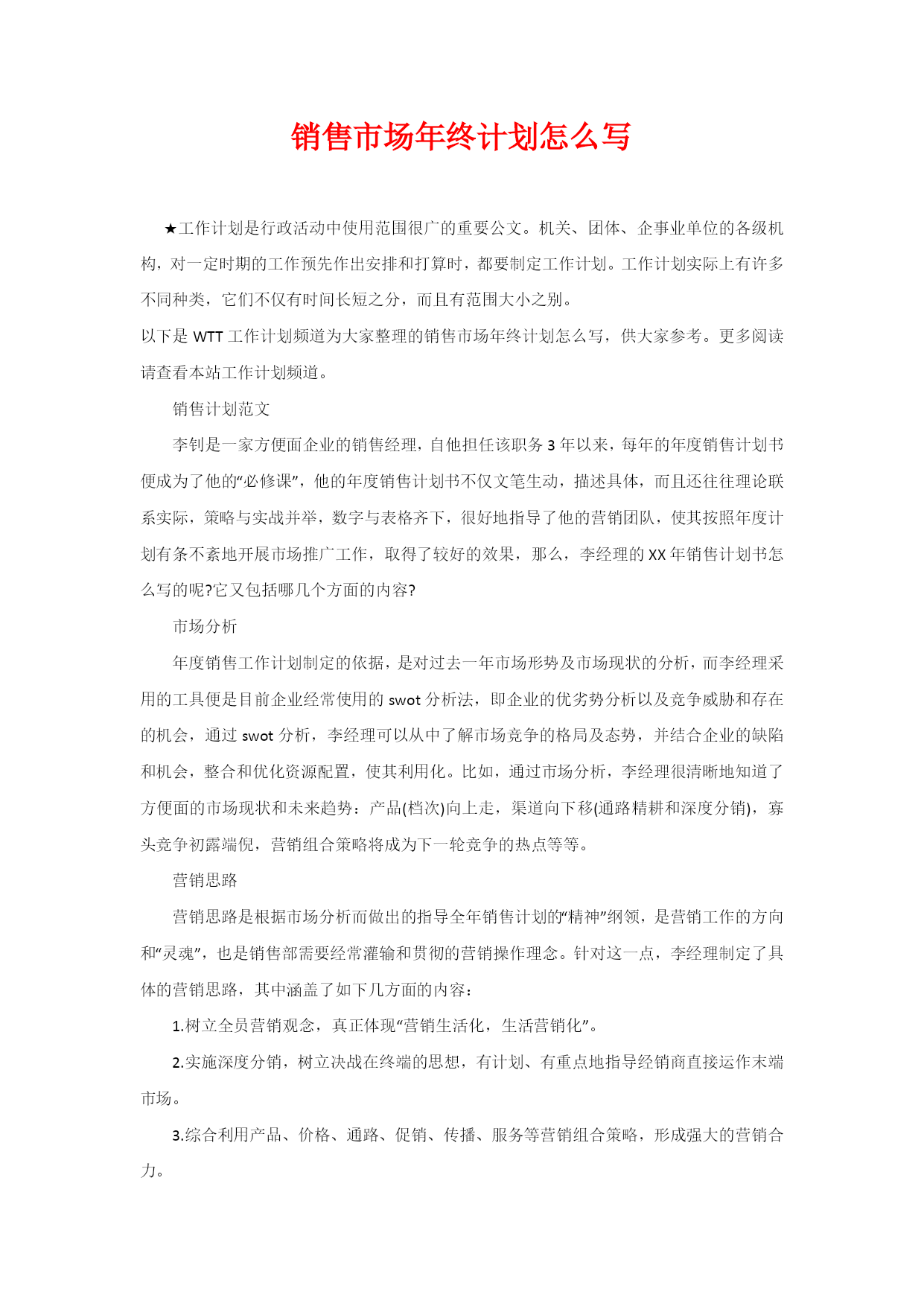 销售市场年终计划怎么写

★工作计划是行政活动中使用范围很广的重要公文。机关、团体、企事业单位的各级机构，对一定时期的工作预先作出安排和打算时，都要制定工作计划。工作计划实际上有许多不同种类，它们不仅有时间长短之分，而且有范围大小之别。

以下是 WTT 工作计划频道为大家整理的销售市场年终计划怎么写，供大家参考。更多阅读请查看本站工作计划频道。

销售计划范文

李钊是一家方便面企业的销售经理，自他担任该职务 3 年以来，每年的年度销售计划书便成为了他的“必修课”，他的年度销售计划书不仅文笔生动，描述具体，而且还往往理论联系实际，策略与实战并举，数字与表格齐下，很好地指导了他的营销团队，使其按照年度计划有条不紊地开展市场推广工作，取得了较好的效果，那么，李经理的 XX 年销售计划书怎么写的呢?它又包括哪几个方面的内容?

市场分析

年度销售工作计划制定的依据，是对过去一年市场形势及市场现状的分析，而李经理采用的工具便是目前企业经常使用的 swot 分析法，即企业的优劣势分析以及竞争威胁和存在的机会，通过 swot 分析，李经理可以从中了解市场竞争的格局及态势，并结合企业的缺陷和机会，整合和优化资源配置，使其利用化。比如，通过市场分析，李经理很清晰地知道了方便面的市场现状和未来趋势：产品(档次)向上走，渠道向下移(通路精耕和深度分销)，寡头竞争初露端倪，营销组合策略将成为下一轮竞争的热点等等。

营销思路

营销思路是根据市场分析而做出的指导全年销售计划的“精神”纲领，是营销工作的方向和“灵魂”，也是销售部需要经常灌输和贯彻的营销操作理念。针对这一点，李经理制定了具体的营销思路，其中涵盖了如下几方面的内容：

1.树立全员营销观念，真正体现“营销生活化，生活营销化”。

2.实施深度分销，树立决战在终端的思想，有计划、有重点地指导经销商直接运作末端市场。

3.综合利用产品、价格、通路、促销、传播、服务等营销组合策略，形成强大的营销合力。